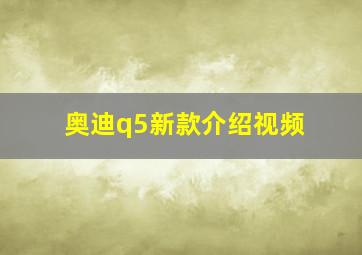 奥迪q5新款介绍视频